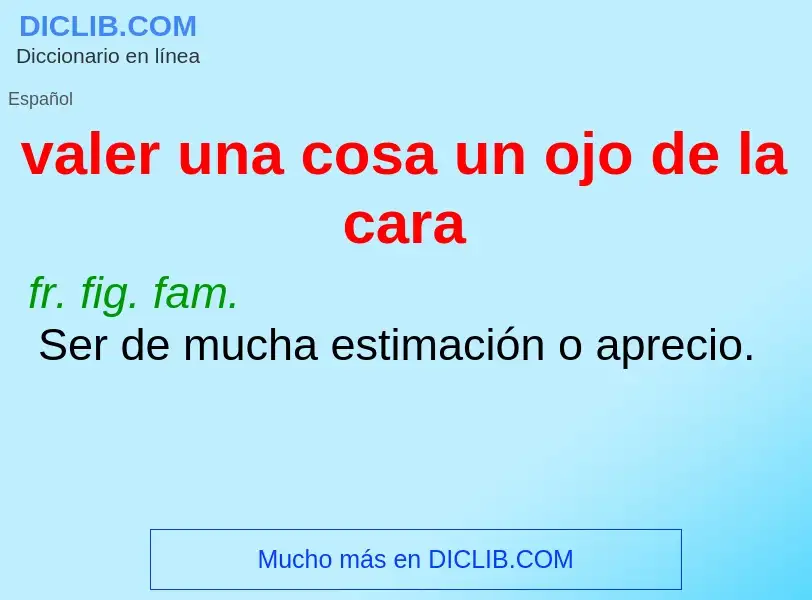 DICLIB.COM
Diccionario en línea

Español

valer una cosa un ojo de la cara

fr. fig. fam.
Ser de mucha estimación o aprecio.

Mucho más en DICLIB.COM